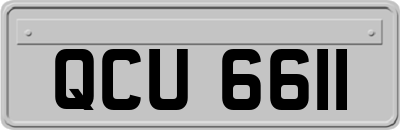 QCU 6611